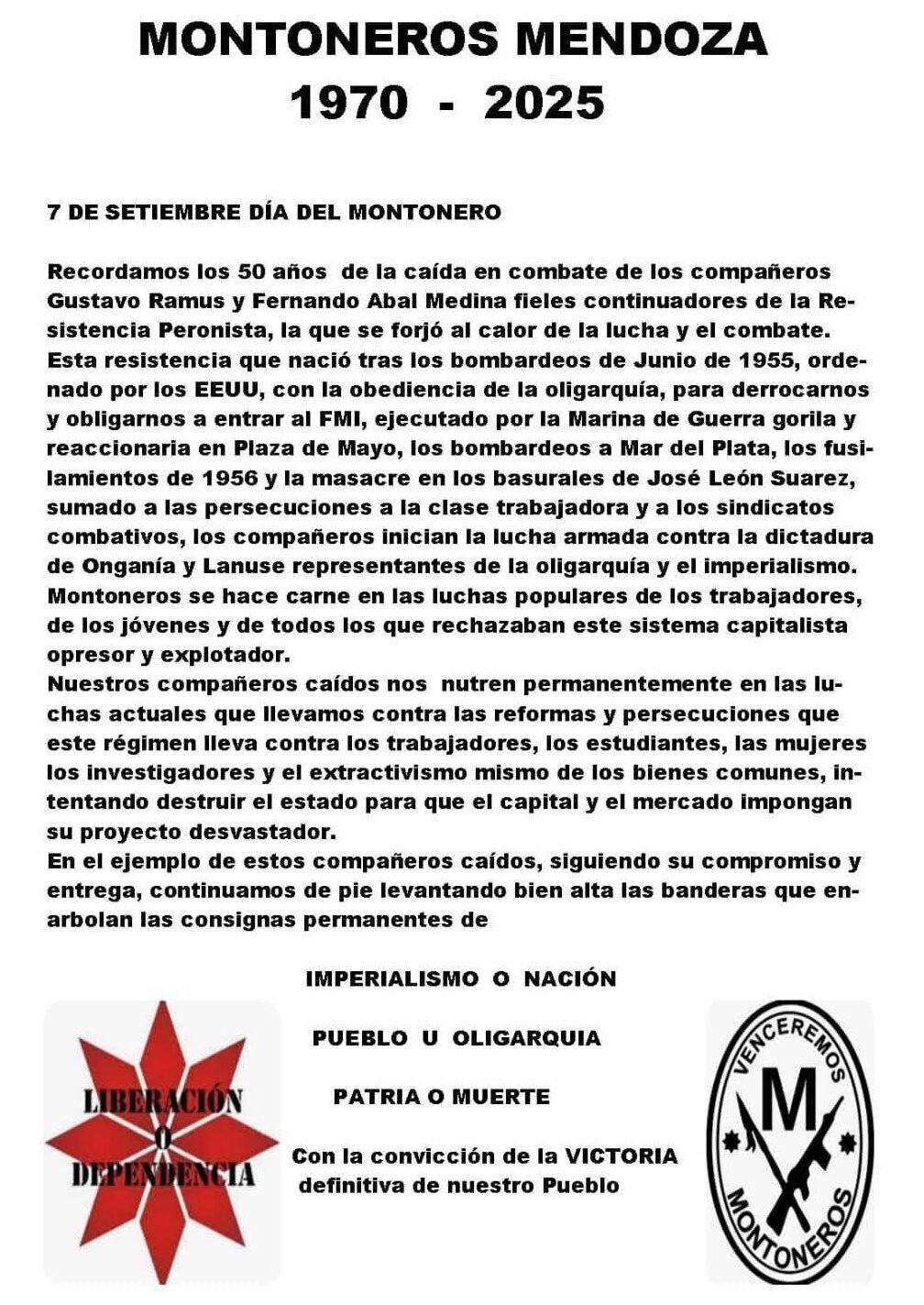 MONTONEROS MENDOZA
1970 - 2025

7 DE SETIEMBRE DÍA DEL MONTONERO

Recordamos los 50 años de la caída en combate de los compañeros Gustavo Ramus y Fernando Abal Medina fieles continuadores de la Resistencia Peronista, la que se forjó al calor de la lucha y el combate. Esta resistencia que nació tras los bombardeos de Junio de 1955, ordenado por los EEUU, con la obediencia de la oligarquía, para derrocarnos y obligarnos a entrar al FMI, ejecutado por la Marina de Guerra gorila y reaccionaria en Plaza de Mayo, los bombardeos a Mar del Plata, los fusilamientos de 1956 y la masacre en los basurales de José León Suarez, sumado a las persecuciones a la clase trabajadora y a los sindicatos combativos, los compañeros inician la lucha armada contra la dictadura de Onganía y Lanuse representantes de la oligarquía y el imperialismo. Montoneros se hace carne en las luchas populares de los trabajadores, de los jóvenes y de todos los que rechazaban este sistema capitalista opresor y explotador.
Nuestros compañeros caídos nos nutren permanentemente en las luchas actuales que llevamos contra las reformas y persecuciones que este régimen lleva contra los trabajadores, los estudiantes, las mujeres los investigadores y el extractivismo mismo de los bienes comunes, intentando destruir el estado para que el capital y el mercado impongan su proyecto desvastador.
En el ejemplo de estos compañeros caídos, siguiendo su compromiso y entrega, continuamos de pie levantando bien alta las banderas que enarbolan las consignas permanentes de

IMPERIALISMO O NACIÓN

PUEBLO U OLIGARQUIA

PATRIA O MUERTE

Con la convicción de la VICTORIA definitiva de nuestro Pueblo

LIBERACIÓN O DEPENDENCIA

VENCEREMOS M MONTONEROS